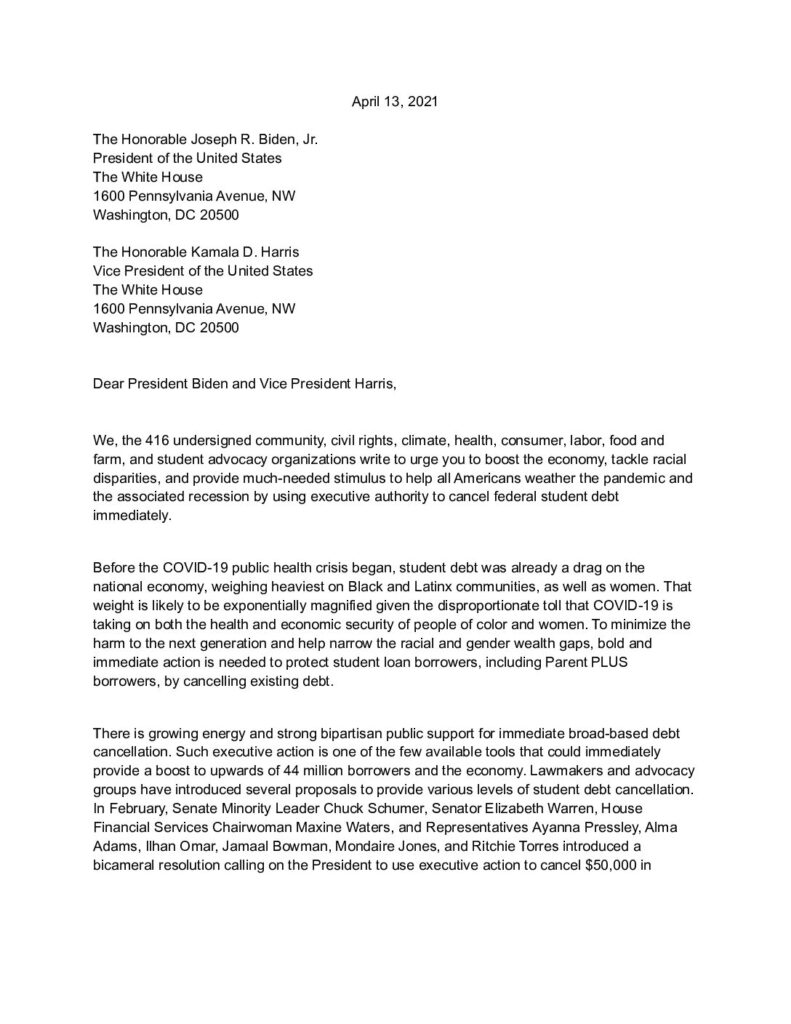 April 13, 2021

The Honorable Joseph R. Biden, Jr.
President of the United States
The White House
1600 Pennsylvania Avenue, NW
Washington, DC 20500

The Honorable Kamala D. Harris
Vice President of the United States
The White House
1600 Pennsylvania Avenue, NW
Washington, DC 20500

Dear President Biden and Vice President Harris,

We, the 416 undersigned community, civil rights, climate, health, consumer, labor, food and farm, and student advocacy organizations write to urge you to boost the economy, tackle racial disparities, and provide much-needed stimulus to help all Americans weather the pandemic and the associated recession by using executive authority to cancel federal student debt immediately.

Before the COVID-19 public health crisis began, student debt was already a drag on the national economy, weighing heaviest on Black and Latinx communities, as well as women. That weight is likely to be exponentially magnified given the disproportionate toll that COVID-19 is taking on both the health and economic security of people of color and women. To minimize the harm to the next generation and help narrow the racial and gender wealth gaps, bold and immediate action is needed to protect student loan borrowers, including Parent PLUS borrowers, by cancelling existing debt.

There is growing energy and strong bipartisan public support for immediate broad-based debt cancellation. Such executive action is one of the few available tools that could immediately provide a boost to upwards of 44 million borrowers and the economy. Lawmakers and advocacy groups have introduced several proposals to provide various levels of student debt cancellation. In February, Senate Minority Leader Chuck Schumer, Senator Elizabeth Warren, House Financial Services Chairwoman Maxine Waters, and Representatives Ayanna Pressley, Alma Adams, Ilhan Omar, Jamaal Bowman, Mondaire Jones, and Ritchie Torres introduced a bicameral resolution calling on the President to use executive action to cancel $50,000 in